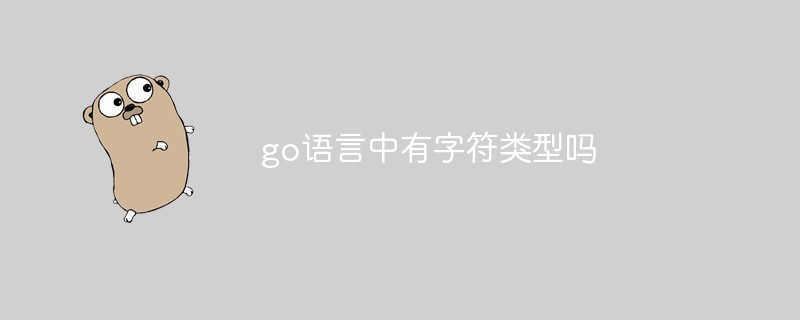 go语言中有字符类型吗